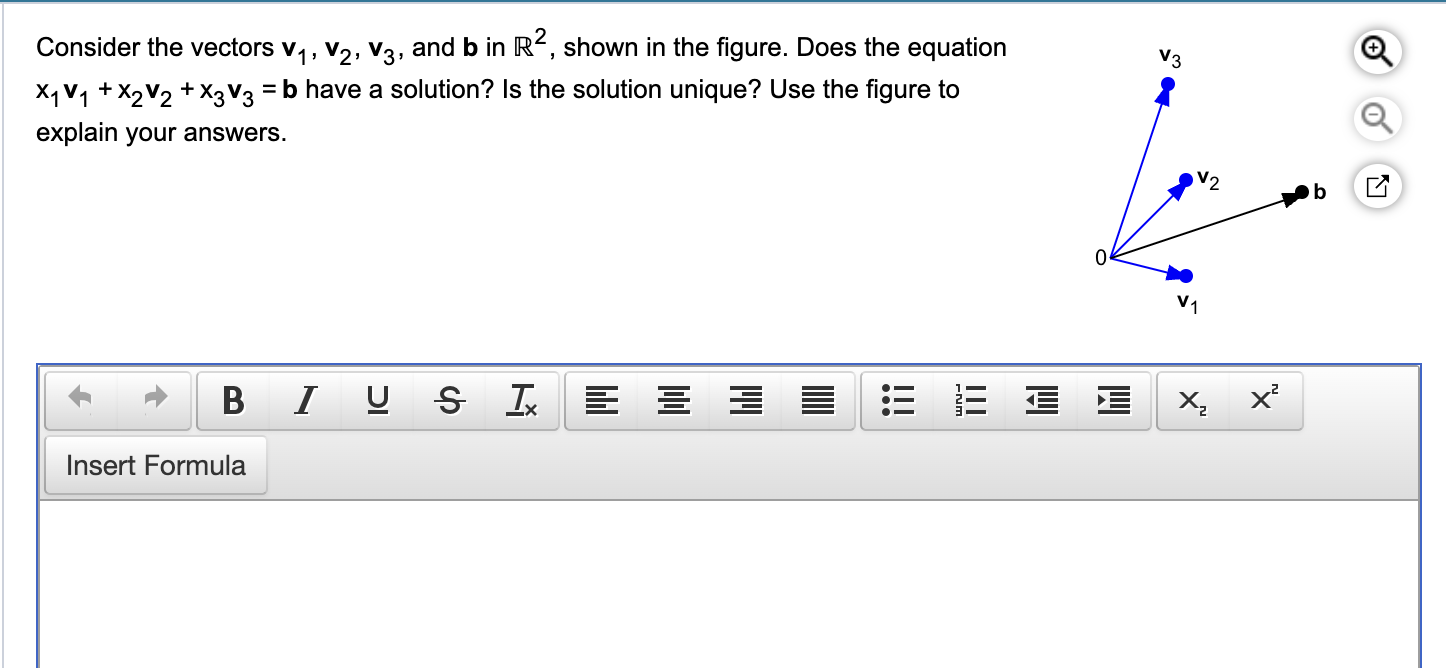 Consider the vectors $\mathbf{v}_1$, $\mathbf{v}_2$, $\mathbf{v}_3$, and $\mathbf{b}$ in $\mathbb{R}^2$, shown in the figure. Does the equation $x_1\mathbf{v}_1 + x_2\mathbf{v}_2 + x_3\mathbf{v}_3 = \mathbf{b}$ have a solution? Is the solution unique? Use the figure to explain your answers.

$\mathbf{v}_3$
$\mathbf{v}_2$
$\mathbf{b}$
0
$\mathbf{v}_1$

B I U S $I_x$ $x_2$ $x^2$

Insert Formula